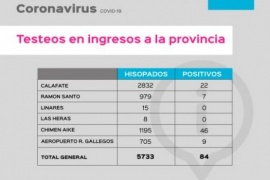 Coronavirus COVID-19

Testeos en ingresos a la provincia

| | HISOPADOS | POSITIVOS |
|---|---|---|
| CALAFATE | 2832 | 22 |
| RAMON SANTO | 979 | 7 |
| LINARES | 15 | 0 |
| LAS HERAS | 8 | 0 |
| CHIMEN AIKE | 1195 | 46 |
| AEROPUERTO R. GALLEGOS | 705 | 9 |
| TOTAL GENERAL | 5733 | 84 |